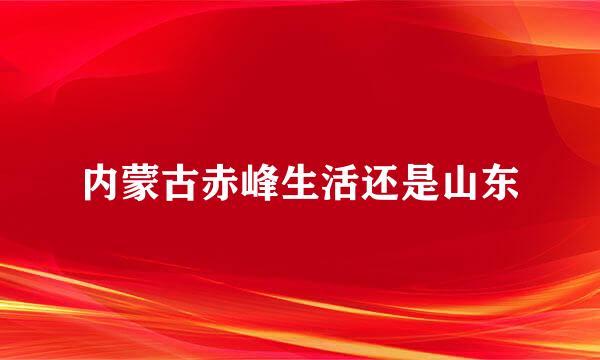 内蒙古赤峰生活还是山东